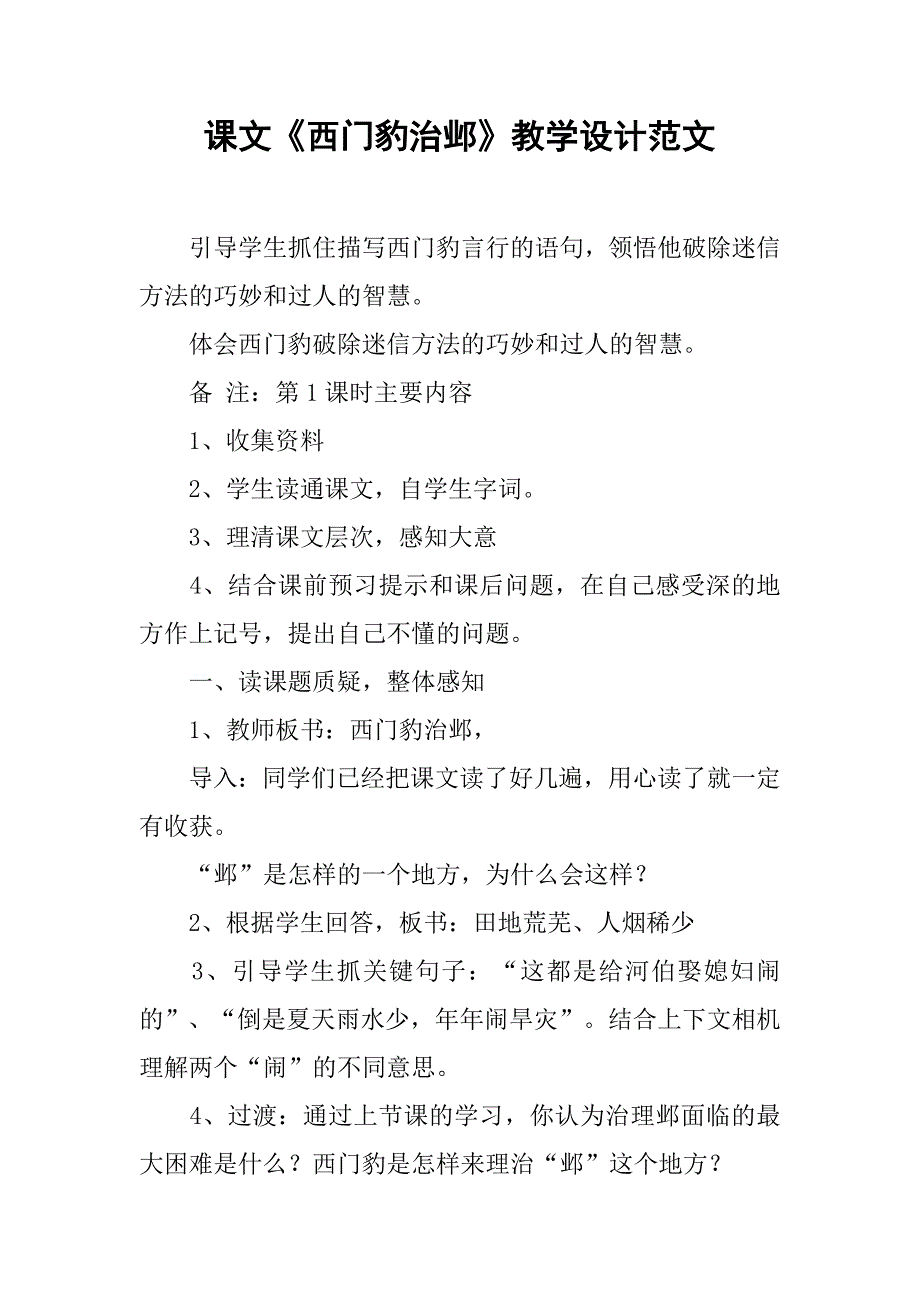 课文《西门豹治邺》教学设计范文

引导学生抓住描写西门豹言行的语句，领悟他破除迷信方法的巧妙和过人的智慧。

体会西门豹破除迷信方法的巧妙和过人的智慧。

备 注：第1课时主要内容

1、收集资料

2、学生读通课文，自学生字词。

3、理清课文层次，感知大意

4、结合课前预习提示和课后问题，在自己感受深的地方作上记号，提出自己不懂的问题。

一、读课题质疑，整体感知

1、教师板书：西门豹治邺，

导入：同学们已经把课文读了好几遍，用心读了就一定有收获。

“邺”是怎样的一个地方，为什么会这样？

2、根据学生回答，板书：田地荒芜、人烟稀少

3、引导学生抓关键句子：“这都是给河伯娶媳妇闹的”、“倒是夏天雨水少，年年闹旱灾”。结合上下文相机理解两个“闹”的不同意思。

4、过渡：通过上节课的学习，你认为治理邺面临的最大困难是什么？西门豹是怎样来理治“邺”这个地方？